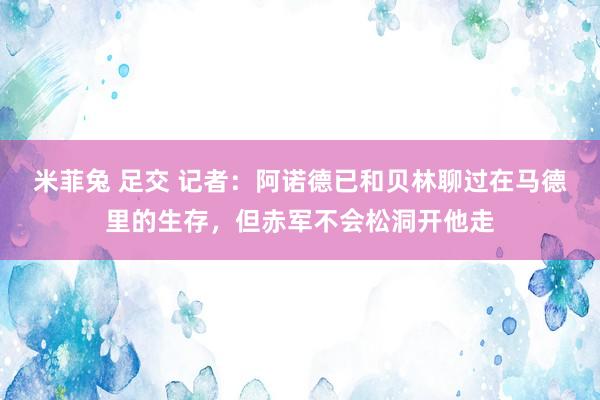 米菲兔 足交 记者：阿诺德已和贝林聊过在马德里的生存，但赤军不会松洞开他走